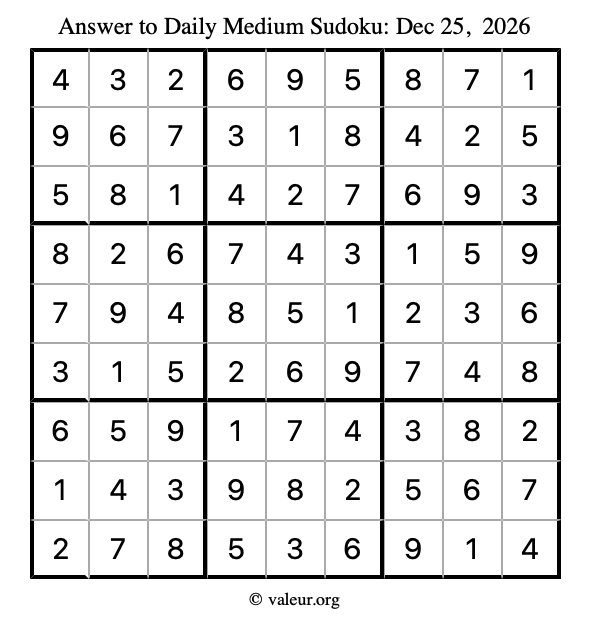 Answer to Daily Medium Sudoku: Dec 25, 2026

| | | | | | | | | |
|---|---|---|---|---|---|---|---|---|
| 4 | 3 | 2 | 6 | 9 | 5 | 8 | 7 | 1 |
| 9 | 6 | 7 | 3 | 1 | 8 | 4 | 2 | 5 |
| 5 | 8 | 1 | 4 | 2 | 7 | 6 | 9 | 3 |
| 8 | 2 | 6 | 7 | 4 | 3 | 1 | 5 | 9 |
| 7 | 9 | 4 | 8 | 5 | 1 | 2 | 3 | 6 |
| 3 | 1 | 5 | 2 | 6 | 9 | 7 | 4 | 8 |
| 6 | 5 | 9 | 1 | 7 | 4 | 3 | 8 | 2 |
| 1 | 4 | 3 | 9 | 8 | 2 | 5 | 6 | 7 |
| 2 | 7 | 8 | 5 | 3 | 6 | 9 | 1 | 4 |

© valeur.org